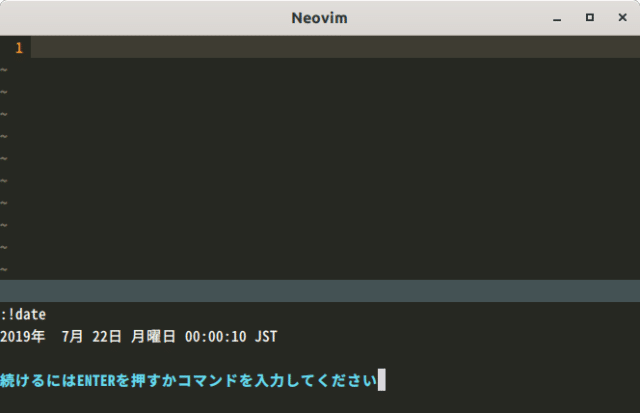 Neovim
1
~
~
~
~
~
~
~
~
~
~
:!date
2019年  7月 22日 月曜日 00:00:10 JST

続けるにはENTERを押すかコマンドを入力してください